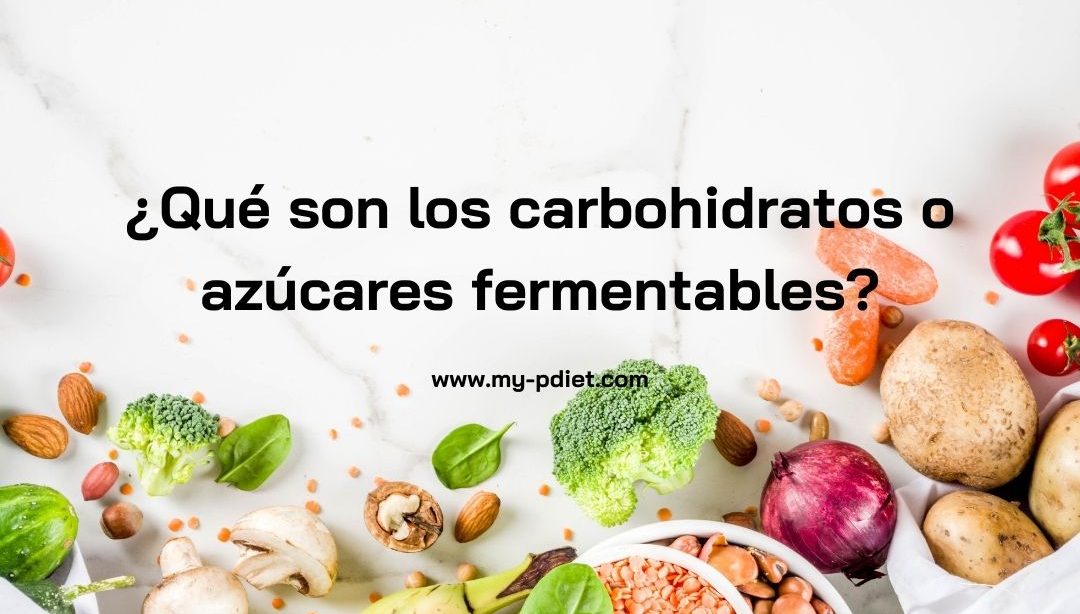 ¿Qué son los carbohidratos o azúcares fermentables?

www.my-pdiet.com